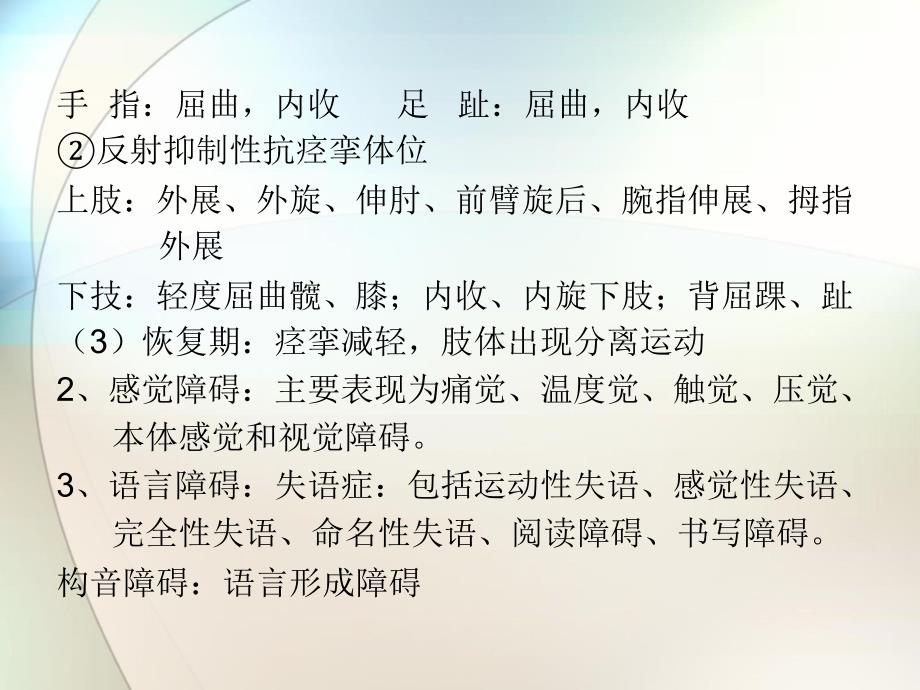 手 指：屈曲，内收　　足 趾：屈曲，内收
②反射抑制性抗痉挛体位
上肢：外展、外旋、伸肘、前臂旋后、腕指伸展、拇指外展
下技：轻度屈曲髋、膝；内收、内旋下肢；背屈踝、趾
（3）恢复期：痉挛减轻，肢体出现分离运动
2、感觉障碍：主要表现为痛觉、温度觉、触觉、压觉、本体感觉和视觉障碍。
3、语言障碍：失语症：包括运动性失语、感觉性失语、完全性失语、命名性失语、阅读障碍、书写障碍。
构音障碍：语言形成障碍